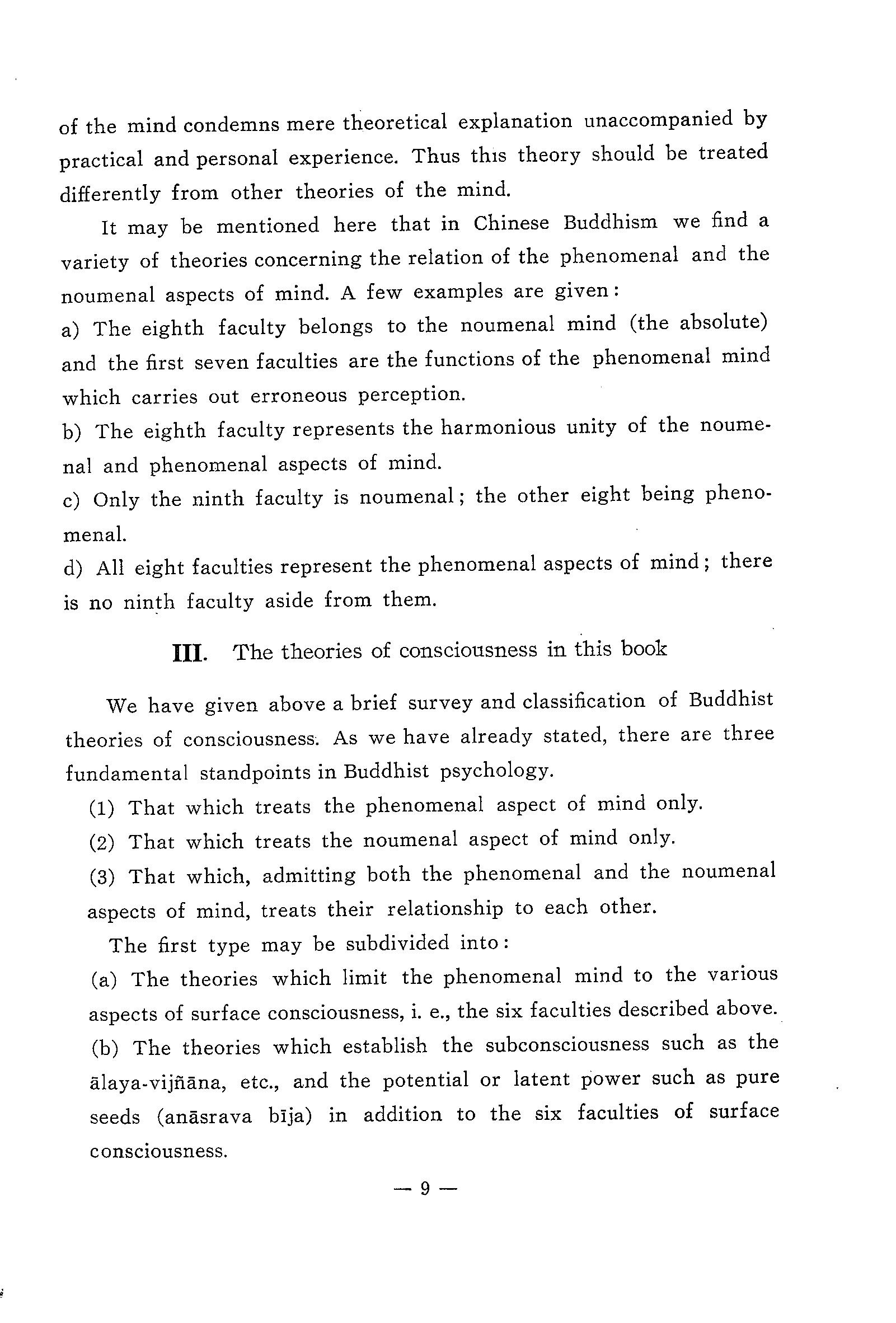 of the mind condemns mere theoretical explanation unaccompanied by practical and personal experience. Thus this theory should be treated differently from other theories of the mind.

It may be mentioned here that in Chinese Buddhism we find a variety of theories concerning the relation of the phenomenal and the noumenal aspects of mind. A few examples are given:

a) The eighth faculty belongs to the noumenal mind (the absolute) and the first seven faculties are the functions of the phenomenal mind which carries out erroneous perception.

b) The eighth faculty represents the harmonious unity of the noumenal and phenomenal aspects of mind.

c) Only the ninth faculty is noumenal; the other eight being phenomenal.

d) All eight faculties represent the phenomenal aspects of mind; there is no ninth faculty aside from them.

III. The theories of consciousness in this book

We have given above a brief survey and classification of Buddhist theories of consciousness. As we have already stated, there are three fundamental standpoints in Buddhist psychology.

(1) That which treats the phenomenal aspect of mind only.

(2) That which treats the noumenal aspect of mind only.

(3) That which, admitting both the phenomenal and the noumenal aspects of mind, treats their relationship to each other.

The first type may be subdivided into:

(a) The theories which limit the phenomenal mind to the various aspects of surface consciousness, i. e., the six faculties described above.

(b) The theories which establish the subconsciousness such as the ālaya-vijñāna, etc., and the potential or latent power such as pure seeds (anāsrava bīja) in addition to the six faculties of surface consciousness.

— 9 —